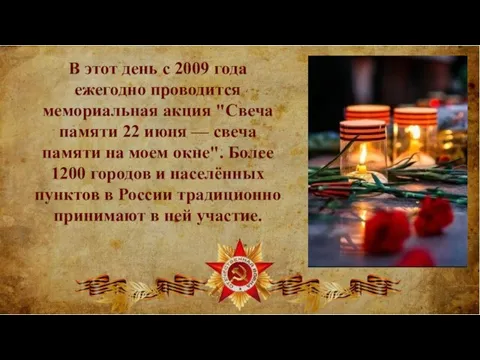 В этот день с 2009 года ежегодно проводится мемориальная акция "Свеча памяти 22 июня — свеча памяти на моем окне". Более 1200 городов и населённых пунктов в России традиционно принимают в ней участие.

ОТЕЧЕСТВЕННАЯ ВОЙНА